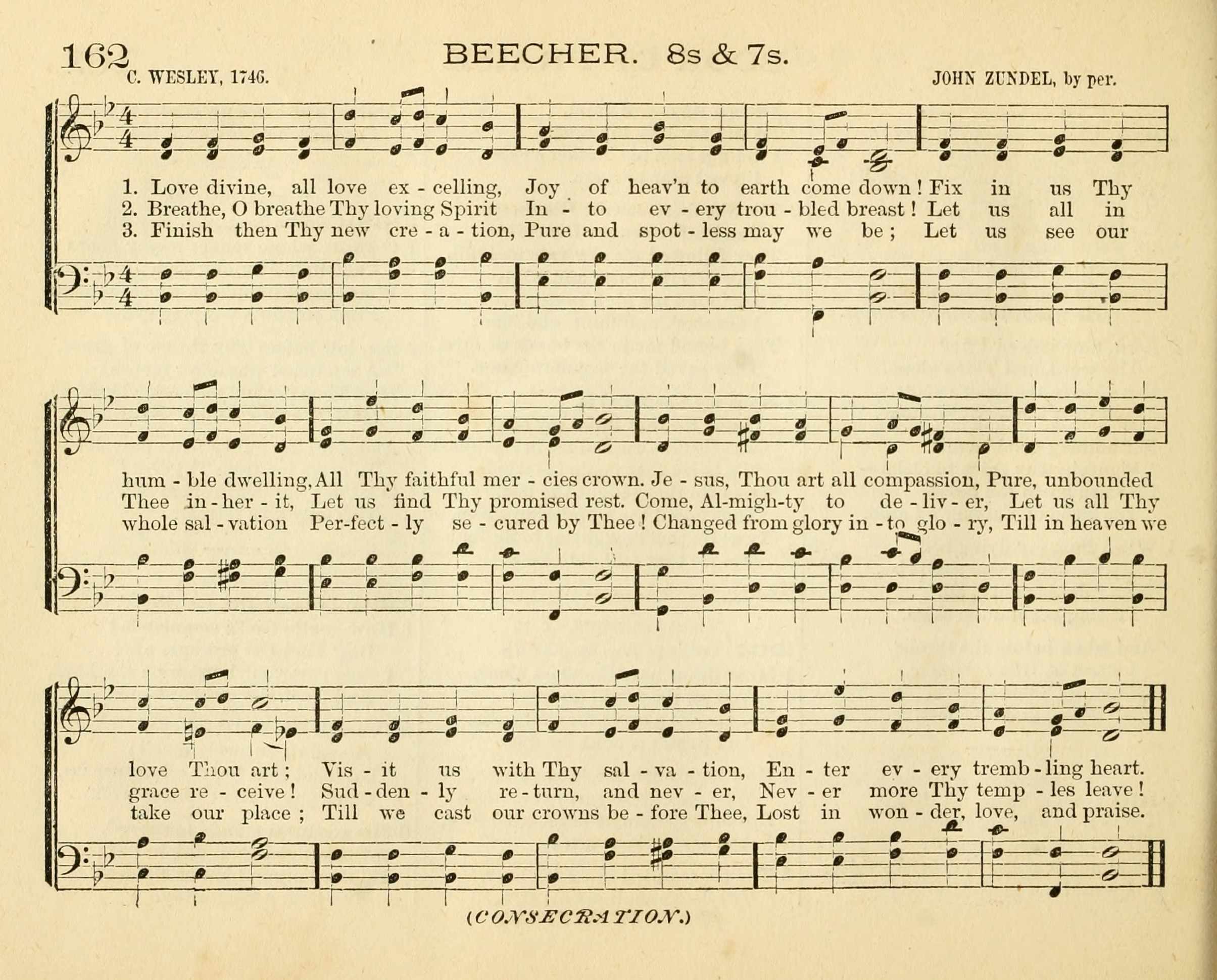 162 BEECHER. 8s & 7s.

C. WESLEY, 1746. JOHN ZUNDEL, by per.

1. Love divine, all love ex - celling, Joy of heav'n to earth come down! Fix in us Thy
2. Breathe, O breathe Thy loving Spirit In - to ev - ery trou - bled breast! Let us all in
3. Finish then Thy new cre - a - tion, Pure and spot - less may we be; Let us see our

hum - ble dwelling, All Thy faithful mer - cies crown. Je - sus, Thou art all compassion, Pure, unbounded
Thee in - her - it, Let us find Thy promised rest. Come, Al-migh-ty to de - liv - er, Let us all Thy
whole sal - vation Per-fect - ly se - cured by Thee! Changed from glory in - to glo - ry, Till in heaven we

love Thou art; Vis - it us with Thy sal - va - tion, En - ter ev - ery tremb - ling heart.
grace re - ceive! Sud - den - ly re - turn, and nev - er, Nev - er more Thy temp - les leave!
take our place; Till we cast our crowns be - fore Thee, Lost in won - der, love, and praise.

(CONSECRATION.)